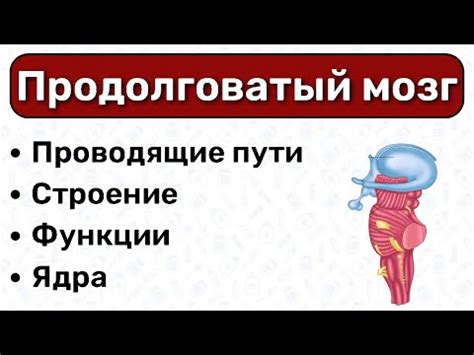 Продолговатый мозг

• Проводящие пути
• Строение
• Функции
• Ядра